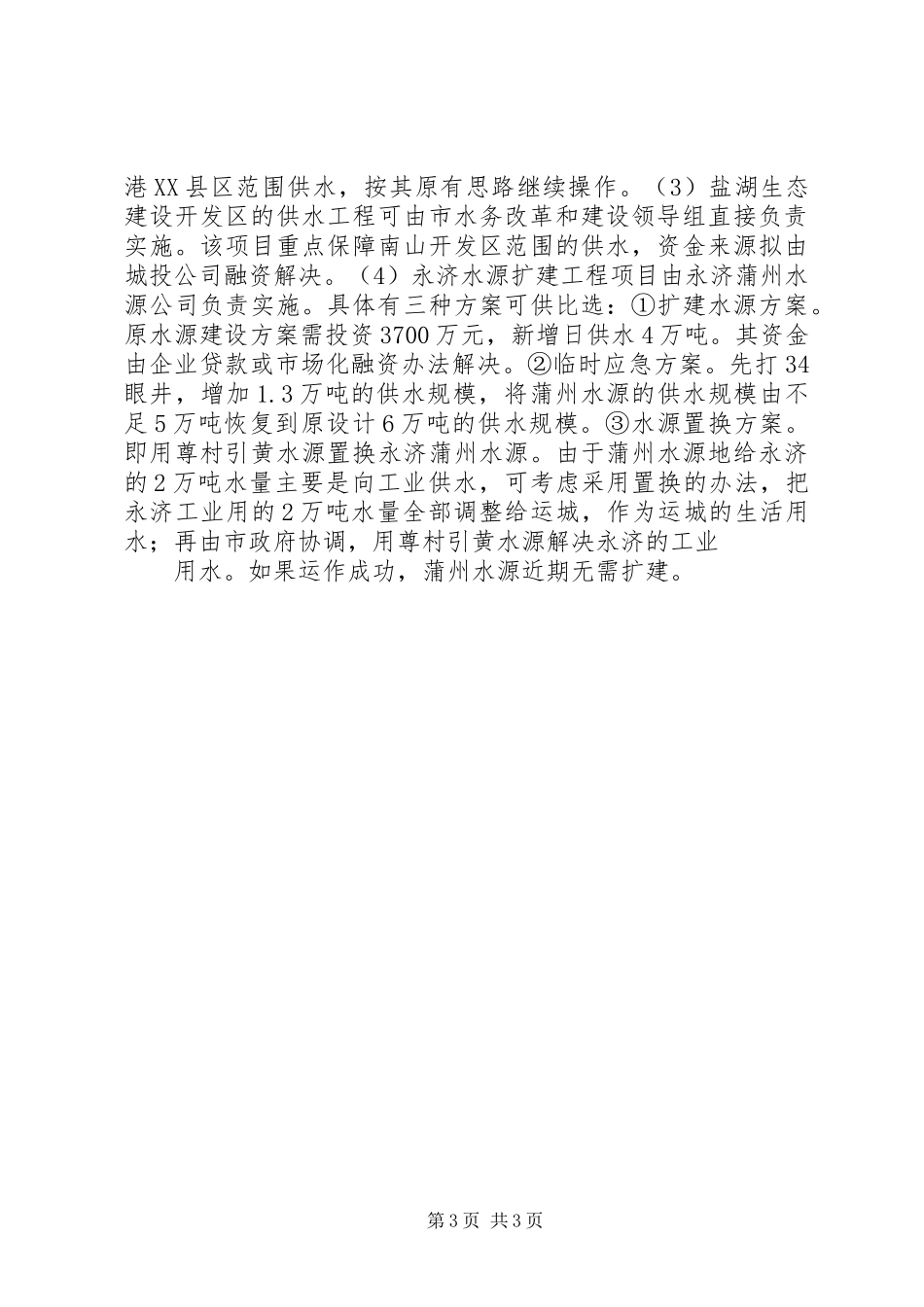 港XX县区范围供水，按其原有思路继续操作。（3）盐湖生态建设开发区的供水工程可由市水务改革和建设领导组直接负责实施。该项目重点保障南山开发区范围的供水，资金来源拟由城投公司融资解决。（4）永济水源扩建工程项目由永济蒲州水源公司负责实施。具体有三种方案可供比选：①扩建水源方案。原水源建设方案需投资3700万元，新增日供水4万吨。其资金由企业贷款或市场化融资办法解决。②临时应急方案。先打34眼井，增加1.3万吨的供水规模，将蒲州水源的供水规模由不足5万吨恢复到原设计6万吨的供水规模。③水源置换方案。即用尊村引黄水源置换永济蒲州水源。由于蒲州水源地给永济的2万吨水量主要是向工业供水，可考虑采用置换的办法，把永济工业用的2万吨水量全部调整给运城，作为运城的生活用水；再由市政府协调，用尊村引黄水源解决永济的工业

用水。如果运作成功，蒲州水源近期无需扩建。

第3页 共3页